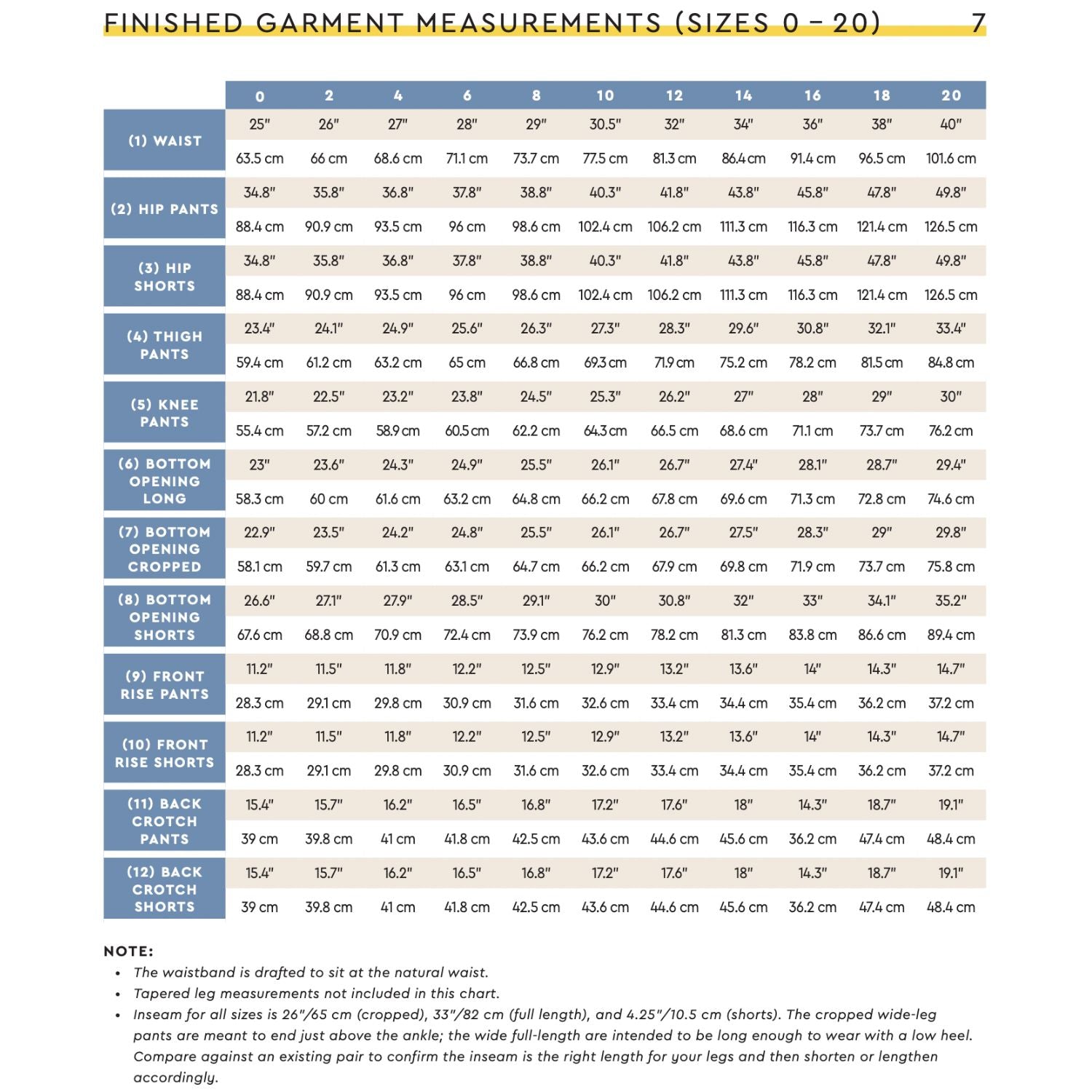 FINISHED GARMENT MEASUREMENTS (SIZES 0 – 20) 7

| | 0 | 2 | 4 | 6 | 8 | 10 | 12 | 14 | 16 | 18 | 20 |
|---|---|---|---|---|---|---|---|---|---|---|---|
| (1) WAIST | 25" | 26" | 27" | 28" | 29" | 30.5" | 32" | 34" | 36" | 38" | 40" |
| | 63.5 cm | 66 cm | 68.6 cm | 71.1 cm | 73.7 cm | 77.5 cm | 81.3 cm | 86.4 cm | 91.4 cm | 96.5 cm | 101.6 cm |
| (2) HIP PANTS | 34.8" | 35.8" | 36.8" | 37.8" | 38.8" | 40.3" | 41.8" | 43.8" | 45.8" | 47.8" | 49.8" |
| | 88.4 cm | 90.9 cm | 93.5 cm | 96 cm | 98.6 cm | 102.4 cm | 106.2 cm | 111.3 cm | 116.3 cm | 121.4 cm | 126.5 cm |
| (3) HIP SHORTS | 34.8" | 35.8" | 36.8" | 37.8" | 38.8" | 40.3" | 41.8" | 43.8" | 45.8" | 47.8" | 49.8" |
| | 88.4 cm | 90.9 cm | 93.5 cm | 96 cm | 98.6 cm | 102.4 cm | 106.2 cm | 111.3 cm | 116.3 cm | 121.4 cm | 126.5 cm |
| (4) THIGH PANTS | 23.4" | 24.1" | 24.9" | 25.6" | 26.3" | 27.3" | 28.3" | 29.6" | 30.8" | 32.1" | 33.4" |
| | 59.4 cm | 61.2 cm | 63.2 cm | 65 cm | 66.8 cm | 69.3 cm | 71.9 cm | 75.2 cm | 78.2 cm | 81.5 cm | 84.8 cm |
| (5) KNEE PANTS | 21.8" | 22.5" | 23.2" | 23.8" | 24.5" | 25.3" | 26.2" | 27" | 28" | 29" | 30" |
| | 55.4 cm | 57.2 cm | 58.9 cm | 60.5 cm | 62.2 cm | 64.3 cm | 66.5 cm | 68.6 cm | 71.1 cm | 73.7 cm | 76.2 cm |
| (6) BOTTOM OPENING LONG | 23" | 23.6" | 24.3" | 24.9" | 25.5" | 26.1" | 26.7" | 27.4" | 28.1" | 28.7" | 29.4" |
| | 58.3 cm | 60 cm | 61.6 cm | 63.2 cm | 64.8 cm | 66.2 cm | 67.8 cm | 69.6 cm | 71.3 cm | 72.8 cm | 74.6 cm |
| (7) BOTTOM OPENING CROPPED | 22.9" | 23.5" | 24.2" | 24.8" | 25.5" | 26.1" | 26.7" | 27.5" | 28.3" | 29" | 29.8" |
| | 58.1 cm | 59.7 cm | 61.3 cm | 63.1 cm | 64.7 cm | 66.2 cm | 67.9 cm | 69.8 cm | 71.9 cm | 73.7 cm | 75.8 cm |
| (8) BOTTOM OPENING SHORTS | 26.6" | 27.1" | 27.9" | 28.5" | 29.1" | 30" | 30.8" | 32" | 33" | 34.1" | 35.2" |
| | 67.6 cm | 68.8 cm | 70.9 cm | 72.4 cm | 73.9 cm | 76.2 cm | 78.2 cm | 81.3 cm | 83.8 cm | 86.6 cm | 89.4 cm |
| (9) FRONT RISE PANTS | 11.2" | 11.5" | 11.8" | 12.2" | 12.5" | 12.9" | 13.2" | 13.6" | 14" | 14.3" | 14.7" |
| | 28.3 cm | 29.1 cm | 29.8 cm | 30.9 cm | 31.6 cm | 32.6 cm | 33.4 cm | 34.4 cm | 35.4 cm | 36.2 cm | 37.2 cm |
| (10) FRONT RISE SHORTS | 11.2" | 11.5" | 11.8" | 12.2" | 12.5" | 12.9" | 13.2" | 13.6" | 14" | 14.3" | 14.7" |
| | 28.3 cm | 29.1 cm | 29.8 cm | 30.9 cm | 31.6 cm | 32.6 cm | 33.4 cm | 34.4 cm | 35.4 cm | 36.2 cm | 37.2 cm |
| (11) BACK CROTCH PANTS | 15.4" | 15.7" | 16.2" | 16.5" | 16.8" | 17.2" | 17.6" | 18" | 14.3" | 18.7" | 19.1" |
| | 39 cm | 39.8 cm | 41 cm | 41.8 cm | 42.5 cm | 43.6 cm | 44.6 cm | 45.6 cm | 36.2 cm | 47.4 cm | 48.4 cm |
| (12) BACK CROTCH SHORTS | 15.4" | 15.7" | 16.2" | 16.5" | 16.8" | 17.2" | 17.6" | 18" | 14.3" | 18.7" | 19.1" |
| | 39 cm | 39.8 cm | 41 cm | 41.8 cm | 42.5 cm | 43.6 cm | 44.6 cm | 45.6 cm | 36.2 cm | 47.4 cm | 48.4 cm |

NOTE:
• The waistband is drafted to sit at the natural waist.
• Tapered leg measurements not included in this chart.
• Inseam for all sizes is 26"/65 cm (cropped), 33"/82 cm (full length), and 4.25"/10.5 cm (shorts). The cropped wide-leg pants are meant to end just above the ankle; the wide full-length are intended to be long enough to wear with a low heel. Compare against an existing pair to confirm the inseam is the right length for your legs and then shorten or lengthen accordingly.